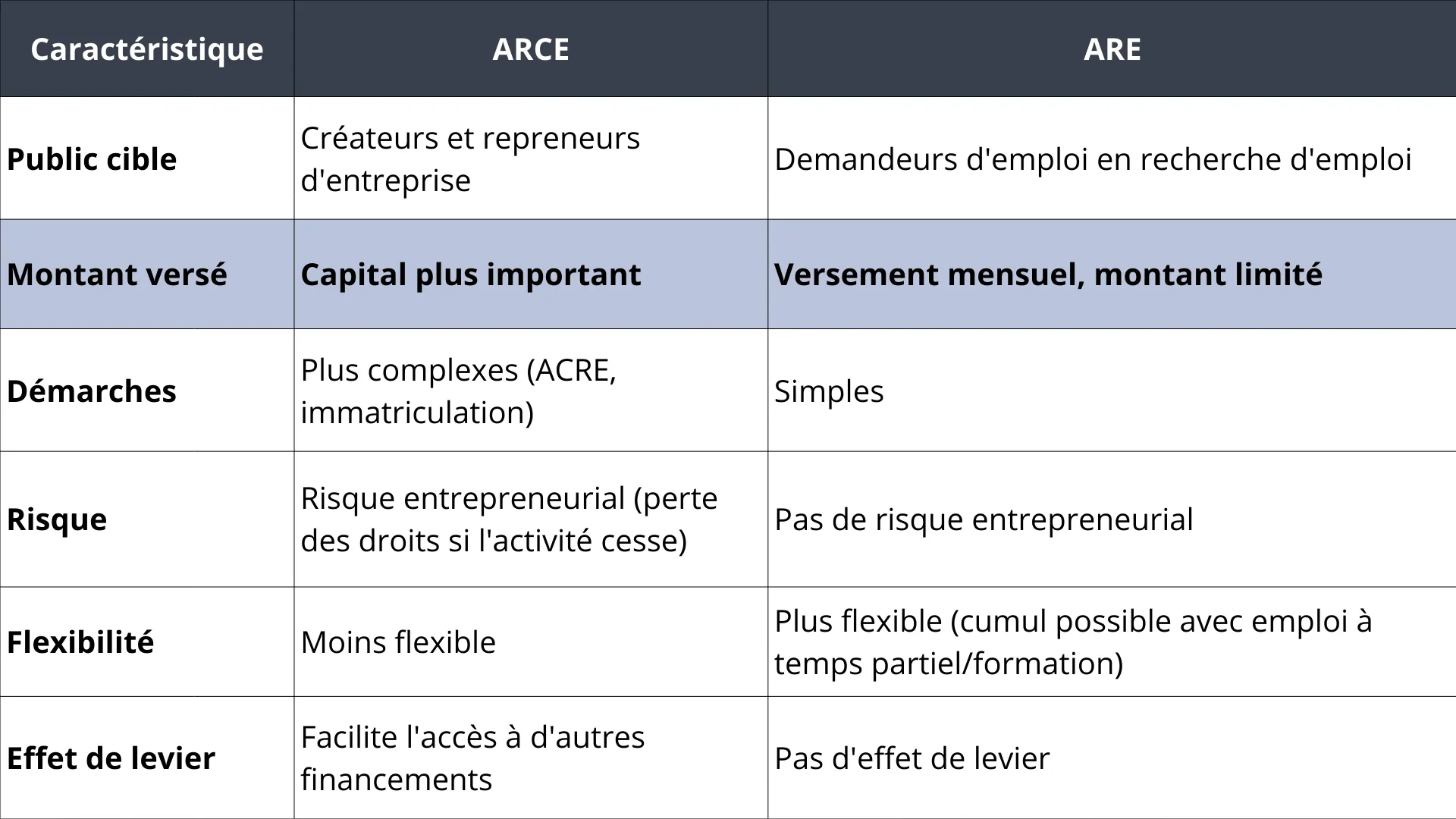 | Caractéristique | ARCE | ARE |
|---|---|---|
| Public cible | Créateurs et repreneurs d'entreprise | Demandeurs d'emploi en recherche d'emploi |
| Montant versé | Capital plus important | Versement mensuel, montant limité |
| Démarches | Plus complexes (ACRE, immatriculation) | Simples |
| Risque | Risque entrepreneurial (perte des droits si l'activité cesse) | Pas de risque entrepreneurial |
| Flexibilité | Moins flexible | Plus flexible (cumul possible avec emploi à temps partiel/formation) |
| Effet de levier | Facilite l'accès à d'autres financements | Pas d'effet de levier |